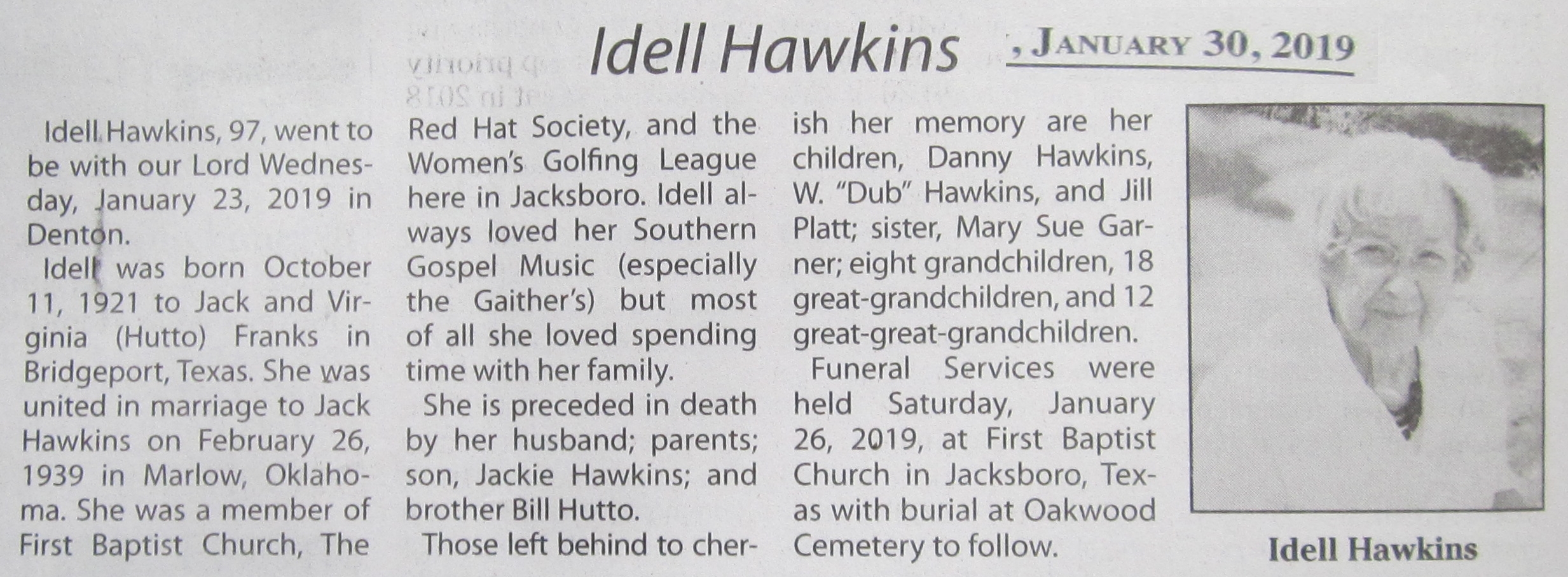 Idell Hawkins

, January 30, 2019

Idell Hawkins, 97, went to be with our Lord Wednesday, January 23, 2019 in Denton.

Idell was born October 11, 1921 to Jack and Virginia (Hutto) Franks in Bridgeport, Texas. She was united in marriage to Jack Hawkins on February 26, 1939 in Marlow, Oklahoma. She was a member of First Baptist Church, The Red Hat Society, and the Women's Golfing League here in Jacksboro. Idell always loved her Southern Gospel Music (especially the Gaither's) but most of all she loved spending time with her family.

She is preceded in death by her husband; parents; son, Jackie Hawkins; and brother Bill Hutto.

Those left behind to cherish her memory are her children, Danny Hawkins, W. "Dub" Hawkins, and Jill Platt; sister, Mary Sue Garner; eight grandchildren, 18 great-grandchildren, and 12 great-great-grandchildren.

Funeral Services were held Saturday, January 26, 2019, at First Baptist Church in Jacksboro, Texas with burial at Oakwood Cemetery to follow.

Idell Hawkins